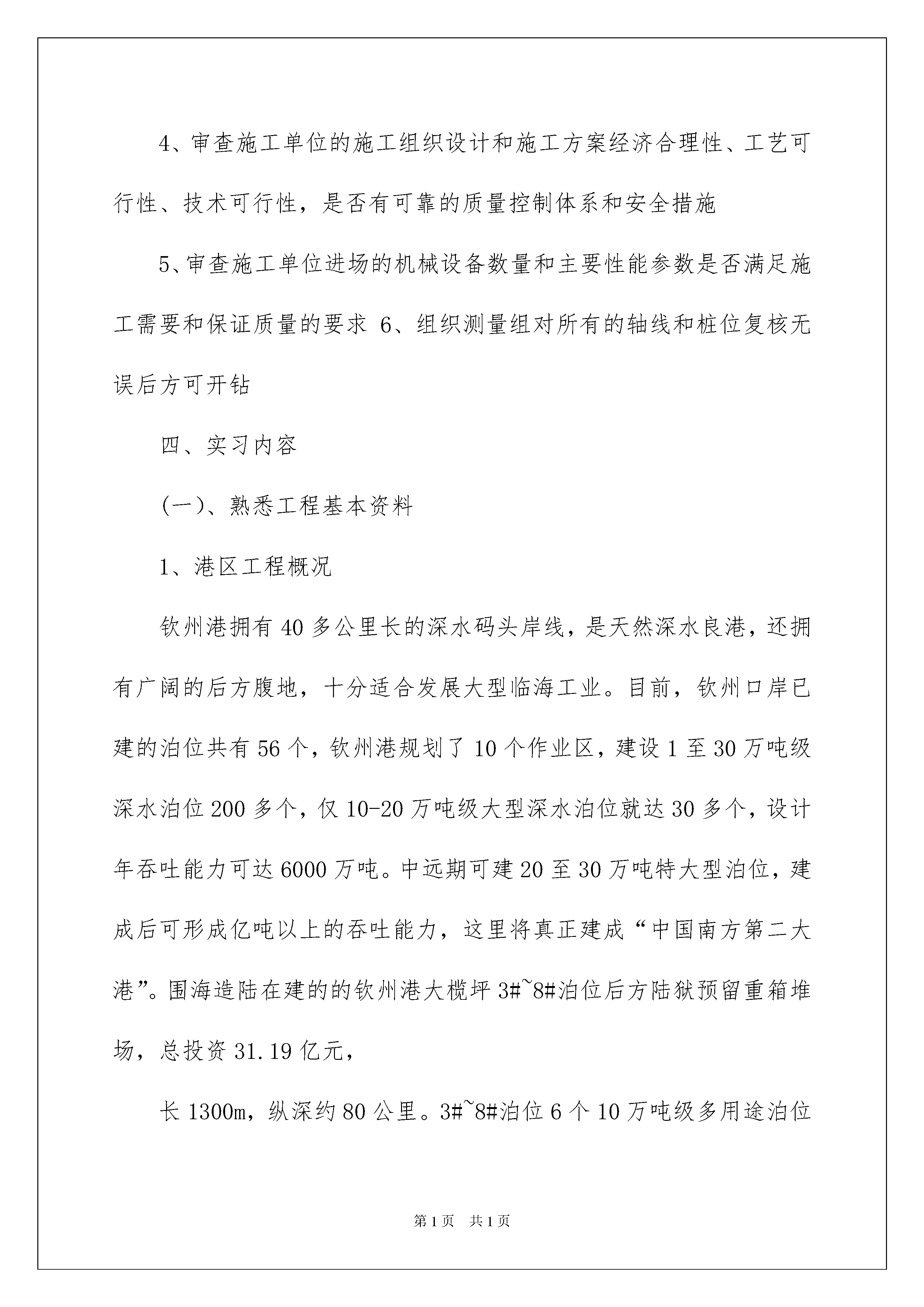 4、审查施工单位的施工组织设计和施工方案经济合理性、工艺可行性、技术可行性，是否有可靠的质量控制体系和安全措施

5、审查施工单位进场的机械设备数量和主要性能参数是否满足施工需要和保证质量的要求 6、组织测量组对所有的轴线和桩位复核无误后方可开钻

四、实习内容

(一)、熟悉工程基本资料

1、港区工程概况

钦州港拥有40多公里长的深水码头岸线，是天然深水良港，还拥有广阔的后方腹地，十分适合发展大型临海工业。目前，钦州口岸已建的泊位共有56个，钦州港规划了10个作业区，建设1至30万吨级深水泊位200多个，仅10-20万吨级大型深水泊位就达30多个，设计年吞吐能力可达6000万吨。中远期可建20至30万吨特大型泊位，建成后可形成亿吨以上的吞吐能力，这里将真正建成“中国南方第二大港”。围海造陆在建的的钦州港大榄坪3#~8#泊位后方陆狱预留重箱堆场，总投资31.19亿元，

长1300m，纵深约80公里。3#~8#泊位6个10万吨级多用途泊位

第1页 共1页